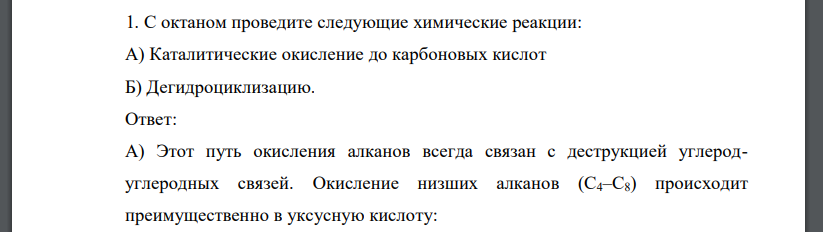 1. С октаном проведите следующие химические реакции:

А) Каталитические окисление до карбоновых кислот

Б) Дегидроциклизацию.

Ответ:

А) Этот путь окисления алканов всегда связан с деструкцией углерод-углеродных связей. Окисление низших алканов ($C_4$–$C_8$) происходит преимущественно в уксусную кислоту: